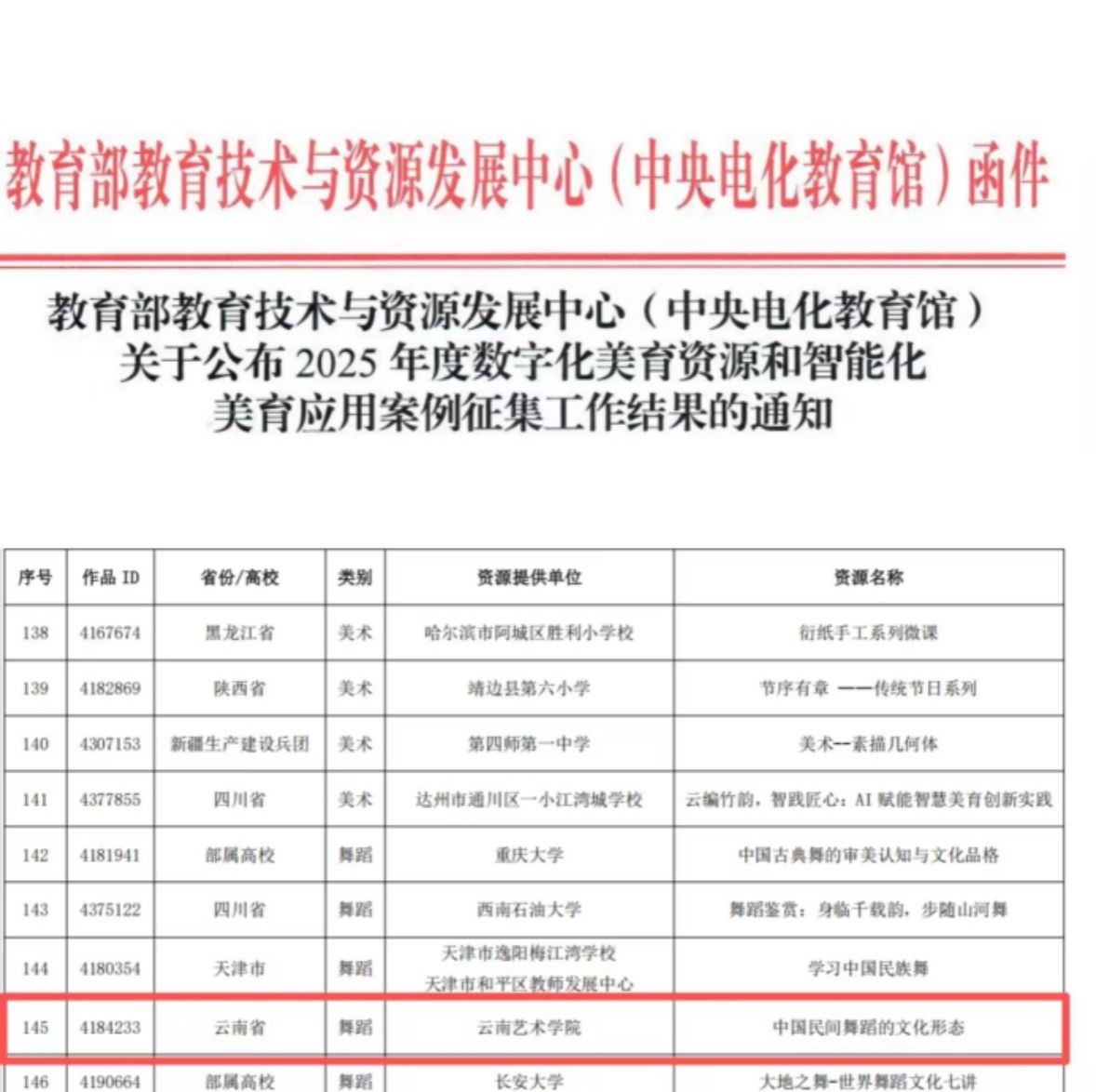 教育部教育技术与资源发展中心（中央电化教育馆）函件

教育部教育技术与资源发展中心（中央电化教育馆）关于公布 2025 年度数字化美育资源和智能化美育应用案例征集工作结果的通知

| 序号 | 作品 ID | 省份/高校 | 类别 | 资源提供单位 | 资源名称 |
|---|---|---|---|---|---|
| 138 | 4167674 | 黑龙江省 | 美术 | 哈尔滨市阿城区胜利小学校 | 衍纸手工系列微课 |
| 139 | 4182869 | 陕西省 | 美术 | 靖边县第六小学 | 节序有章 ——传统节日系列 |
| 140 | 4307153 | 新疆生产建设兵团 | 美术 | 第四师第一中学 | 美术--素描几何体 |
| 141 | 4377855 | 四川省 | 美术 | 达州市通川区一小江湾城学校 | 云编竹韵，智践匠心：AI 赋能智慧美育创新实践 |
| 142 | 4181941 | 部属高校 | 舞蹈 | 重庆大学 | 中国古典舞的审美认知与文化品格 |
| 143 | 4375122 | 四川省 | 舞蹈 | 西南石油大学 | 舞蹈鉴赏：身临千载韵，步随山河舞 |
| 144 | 4180354 | 天津市 | 舞蹈 | 天津市逸阳梅江湾学校 天津市和平区教师发展中心 | 学习中国民族舞 |
| 145 | 4184233 | 云南省 | 舞蹈 | 云南艺术学院 | 中国民间舞蹈的文化形态 |
| 146 | 4190664 | 部属高校 | 舞蹈 | 长安大学 | 大地之舞-世界舞蹈文化七讲 |